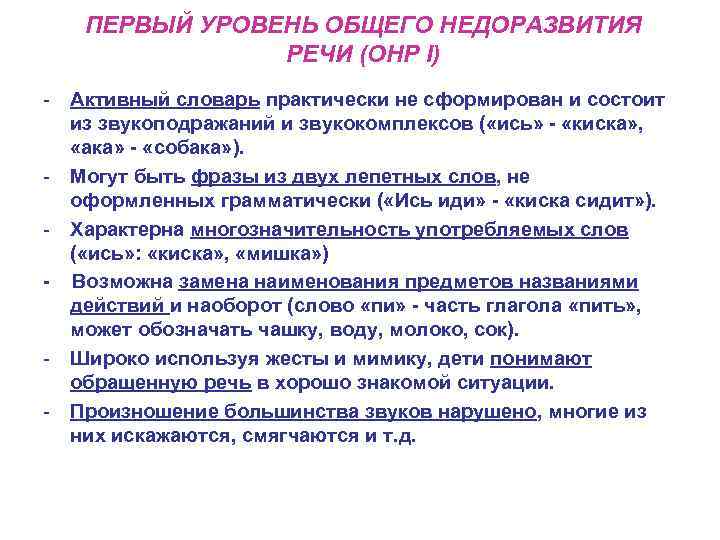 ПЕРВЫЙ УРОВЕНЬ ОБЩЕГО НЕДОРАЗВИТИЯ РЕЧИ (ОНР I)

- Активный словарь практически не сформирован и состоит из звукоподражаний и звукокомплексов («ись» - «киска», «ака» - «собака»).
- Могут быть фразы из двух лепетных слов, не оформленных грамматически («Ись иди» - «киска сидит»).
- Характерна многозначительность употребляемых слов («ись»: «киска», «мишка»)
- Возможна замена наименования предметов названиями действий и наоборот (слово «пи» - часть глагола «пить», может обозначать чашку, воду, молоко, сок).
- Широко используя жесты и мимику, дети понимают обращенную речь в хорошо знакомой ситуации.
- Произношение большинства звуков нарушено, многие из них искажаются, смягчаются и т.д.